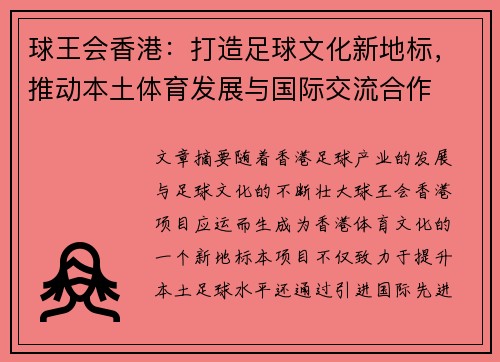 球王会香港：打造足球文化新地标，推动本土体育发展与国际交流合作

文章摘要随着香港足球产业的发展与足球文化的不断壮大球王会香港项目应运而生成为香港体育文化的一个新地标本项目不仅致力于提升本土足球水平还通过引进国际先进